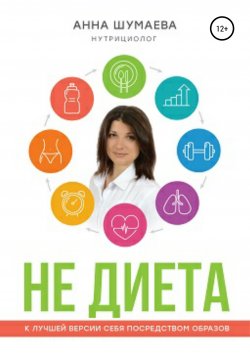 АННА ШУМАЕВА
НУТРИЦИОЛОГ

12+

НЕ ДИЕТА

К ЛУЧШЕЙ ВЕРСИИ СЕБЯ ПОСРЕДСТВОМ ОБРАЗОВ